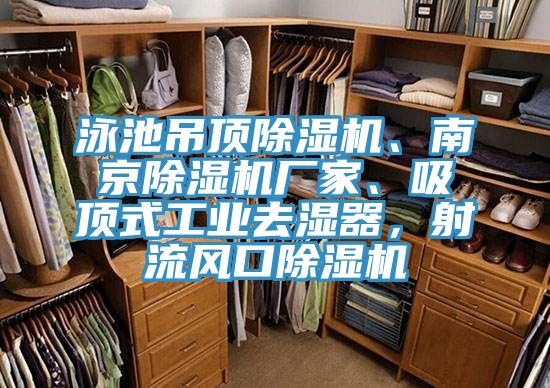 泳池吊顶除湿机、南京除湿机厂家、吸顶式工业去湿器，射流风口除湿机